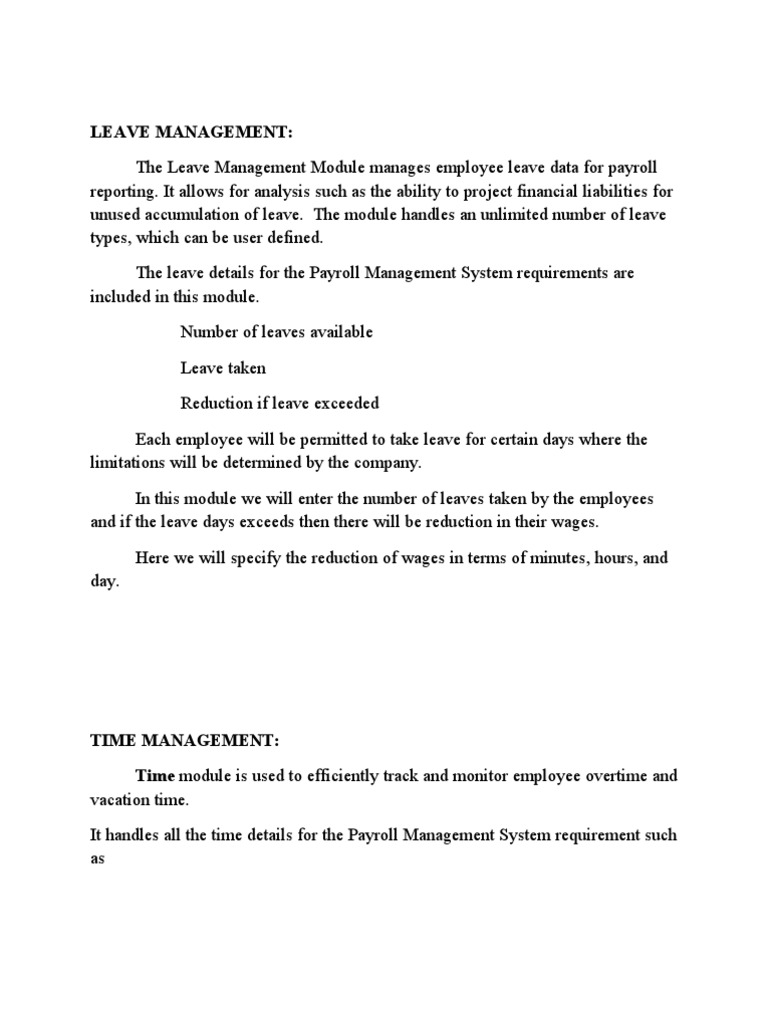 LEAVE MANAGEMENT:

The Leave Management Module manages employee leave data for payroll reporting. It allows for analysis such as the ability to project financial liabilities for unused accumulation of leave. The module handles an unlimited number of leave types, which can be user defined.

The leave details for the Payroll Management System requirements are included in this module.

Number of leaves available

Leave taken

Reduction if leave exceeded

Each employee will be permitted to take leave for certain days where the limitations will be determined by the company.

In this module we will enter the number of leaves taken by the employees and if the leave days exceeds then there will be reduction in their wages.

Here we will specify the reduction of wages in terms of minutes, hours, and day.

TIME MANAGEMENT:

Time module is used to efficiently track and monitor employee overtime and vacation time.

It handles all the time details for the Payroll Management System requirement such as